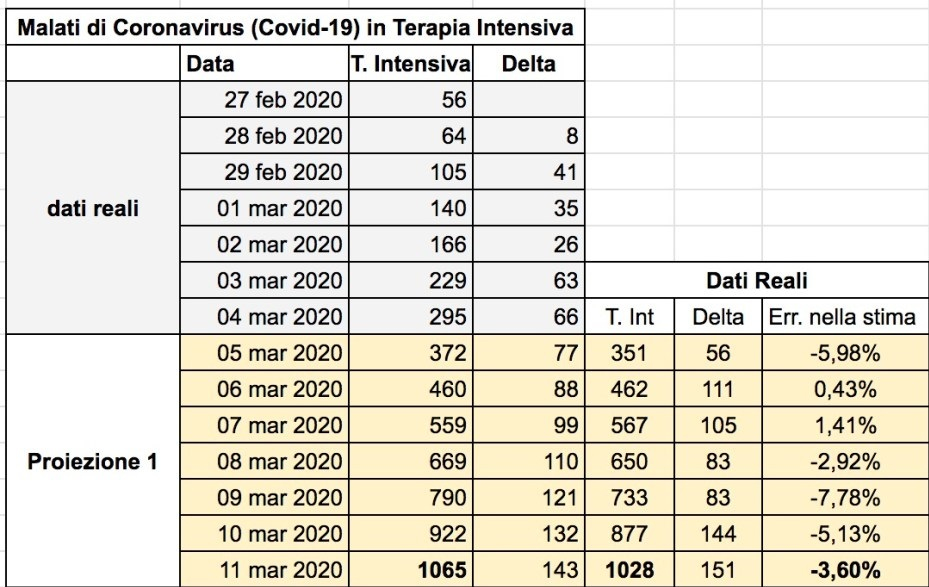 Malati di Coronavirus (Covid-19) in Terapia Intensiva

| | Data | T. Intensiva | Delta | | | |
|---|---|---|---|---|---|---|
| dati reali | 27 feb 2020 | 56 | | | | |
| | 28 feb 2020 | 64 | 8 | | | |
| | 29 feb 2020 | 105 | 41 | | | |
| | 01 mar 2020 | 140 | 35 | | | |
| | 02 mar 2020 | 166 | 26 | | | |
| | 03 mar 2020 | 229 | 63 | Dati Reali | | |
| | 04 mar 2020 | 295 | 66 | T. Int | Delta | Err. nella stima |
| Proiezione 1 | 05 mar 2020 | 372 | 77 | 351 | 56 | -5,98% |
| | 06 mar 2020 | 460 | 88 | 462 | 111 | 0,43% |
| | 07 mar 2020 | 559 | 99 | 567 | 105 | 1,41% |
| | 08 mar 2020 | 669 | 110 | 650 | 83 | -2,92% |
| | 09 mar 2020 | 790 | 121 | 733 | 83 | -7,78% |
| | 10 mar 2020 | 922 | 132 | 877 | 144 | -5,13% |
| | 11 mar 2020 | 1065 | 143 | 1028 | 151 | -3,60% |